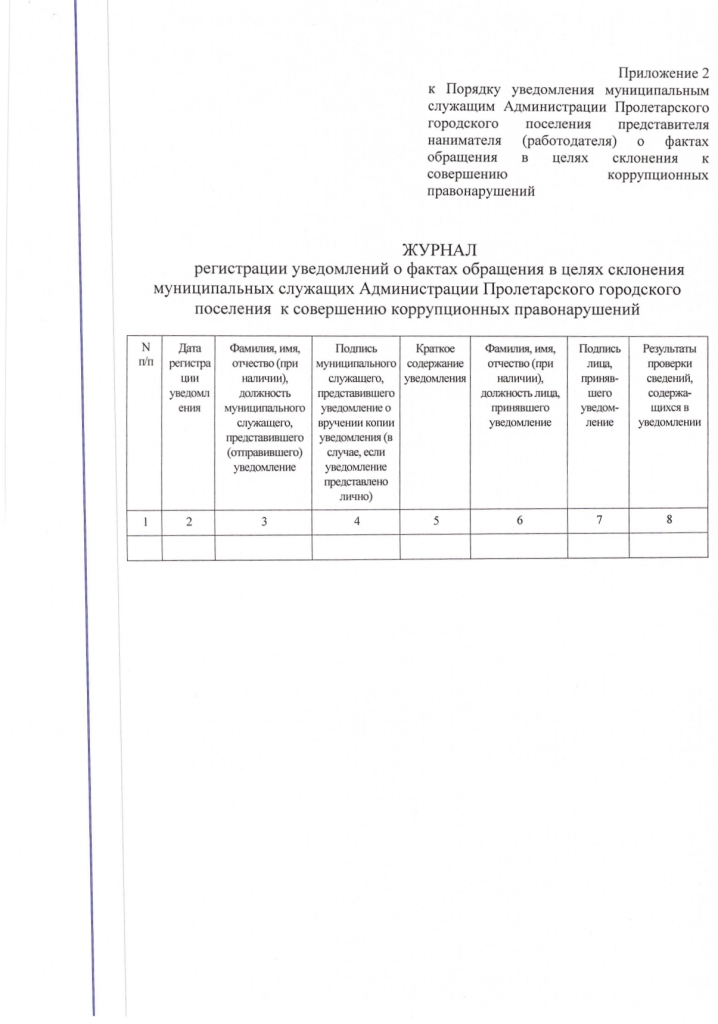 Приложение 2
к Порядку уведомления муниципальным служащим Администрации Пролетарского городского поселения представителя нанимателя (работодателя) о фактах обращения в целях склонения к совершению коррупционных правонарушений

ЖУРНАЛ
регистрации уведомлений о фактах обращения в целях склонения муниципальных служащих Администрации Пролетарского городского поселения к совершению коррупционных правонарушений

| N п/п | Дата регистрации уведомления | Фамилия, имя, отчество (при наличии), должность муниципального служащего, представившего (отправившего) уведомление | Подпись муниципального служащего, представившего уведомление о вручении копии уведомления (в случае, если уведомление представлено лично) | Краткое содержание уведомления | Фамилия, имя, отчество (при наличии), должность лица, принявшего уведомление | Подпись лица, принявшего уведомление | Результаты проверки сведений, содержащихся в уведомлении |
|---|---|---|---|---|---|---|---|
| 1 | 2 | 3 | 4 | 5 | 6 | 7 | 8 |
| | | | | | | | |